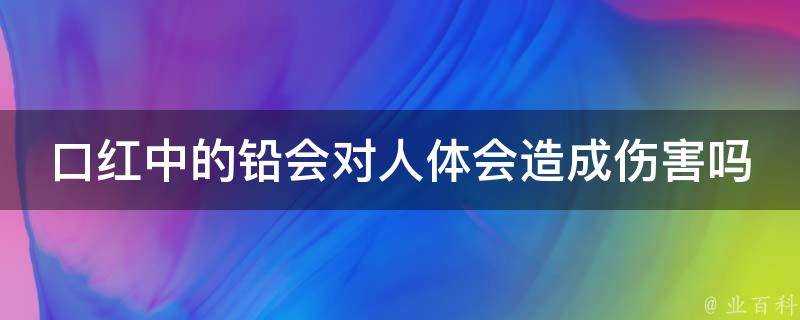 口红中的铅会对人体会造成伤害吗

@ 业百科